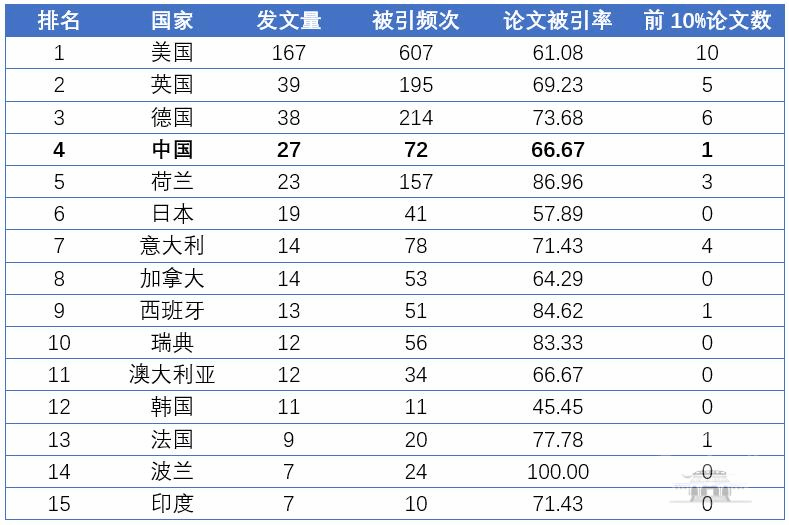 | 排名 | 国家 | 发文量 | 被引频次 | 论文被引率 | 前10%论文数 |
|---|---|---|---|---|---|
| 1 | 美国 | 167 | 607 | 61.08 | 10 |
| 2 | 英国 | 39 | 195 | 69.23 | 5 |
| 3 | 德国 | 38 | 214 | 73.68 | 6 |
| 4 | 中国 | 27 | 72 | 66.67 | 1 |
| 5 | 荷兰 | 23 | 157 | 86.96 | 3 |
| 6 | 日本 | 19 | 41 | 57.89 | 0 |
| 7 | 意大利 | 14 | 78 | 71.43 | 4 |
| 8 | 加拿大 | 14 | 53 | 64.29 | 0 |
| 9 | 西班牙 | 13 | 51 | 84.62 | 1 |
| 10 | 瑞典 | 12 | 56 | 83.33 | 0 |
| 11 | 澳大利亚 | 12 | 34 | 66.67 | 0 |
| 12 | 韩国 | 11 | 11 | 45.45 | 0 |
| 13 | 法国 | 9 | 20 | 77.78 | 1 |
| 14 | 波兰 | 7 | 24 | 100.00 | 0 |
| 15 | 印度 | 7 | 10 | 71.43 | 0 |